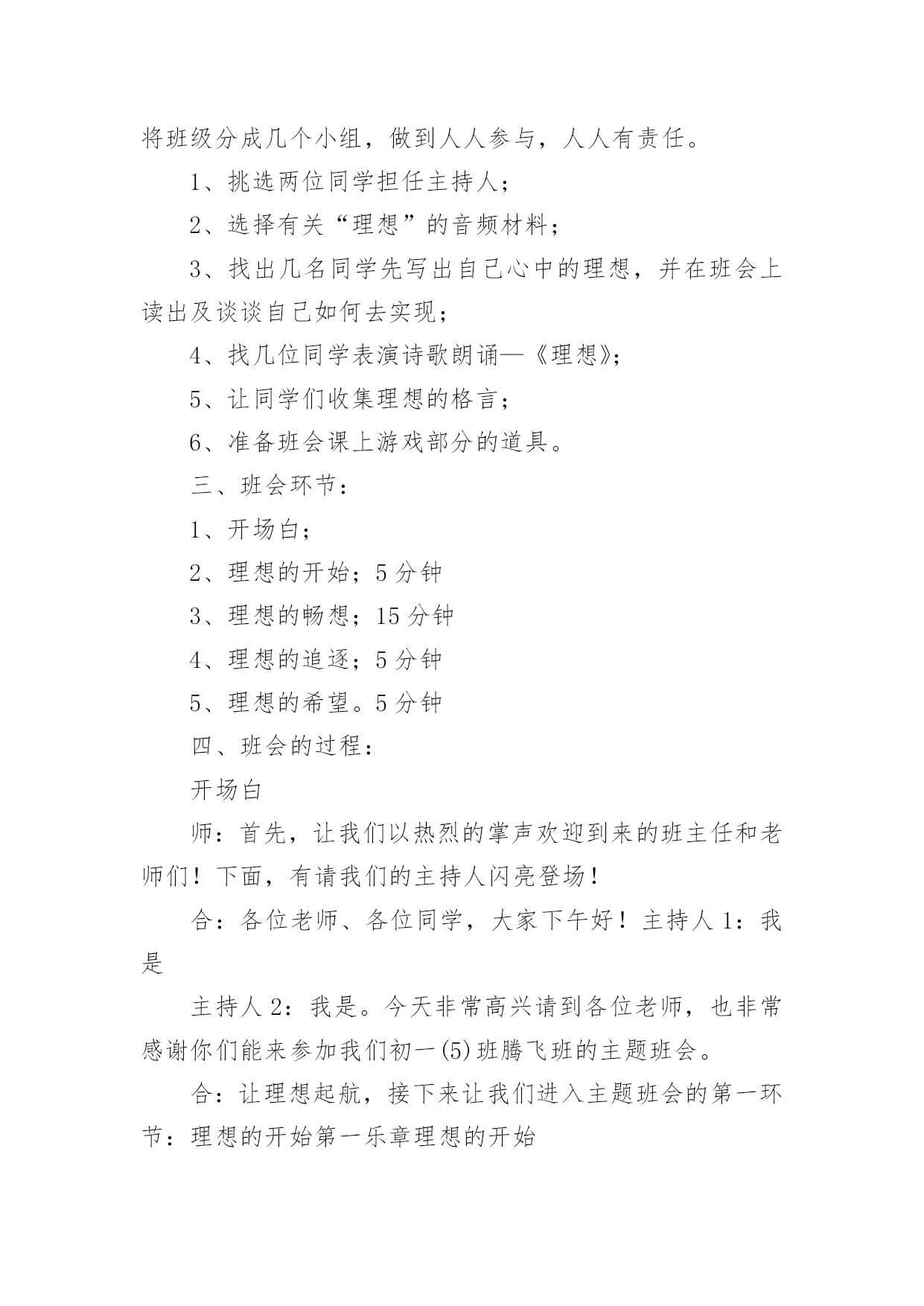 将班级分成几个小组，做到人人参与，人人有责任。

1、挑选两位同学担任主持人；

2、选择有关“理想”的音频材料；

3、找出几名同学先写出自己心中的理想，并在班会上读出及谈谈自己如何去实现；

4、找几位同学表演诗歌朗诵—《理想》；

5、让同学们收集理想的格言；

6、准备班会课上游戏部分的道具。

三、班会环节：

1、开场白；

2、理想的开始；5分钟

3、理想的畅想；15分钟

4、理想的追逐；5分钟

5、理想的希望。5分钟

四、班会的过程：

开场白

师：首先，让我们以热烈的掌声欢迎到来的班主任和老师们！下面，有请我们的主持人闪亮登场！

合：各位老师、各位同学，大家下午好！主持人1：我是

主持人2：我是。今天非常高兴请到各位老师，也非常感谢你们能来参加我们初一(5)班腾飞班的主题班会。

合：让理想起航，接下来让我们进入主题班会的第一环节：理想的开始第一乐章理想的开始